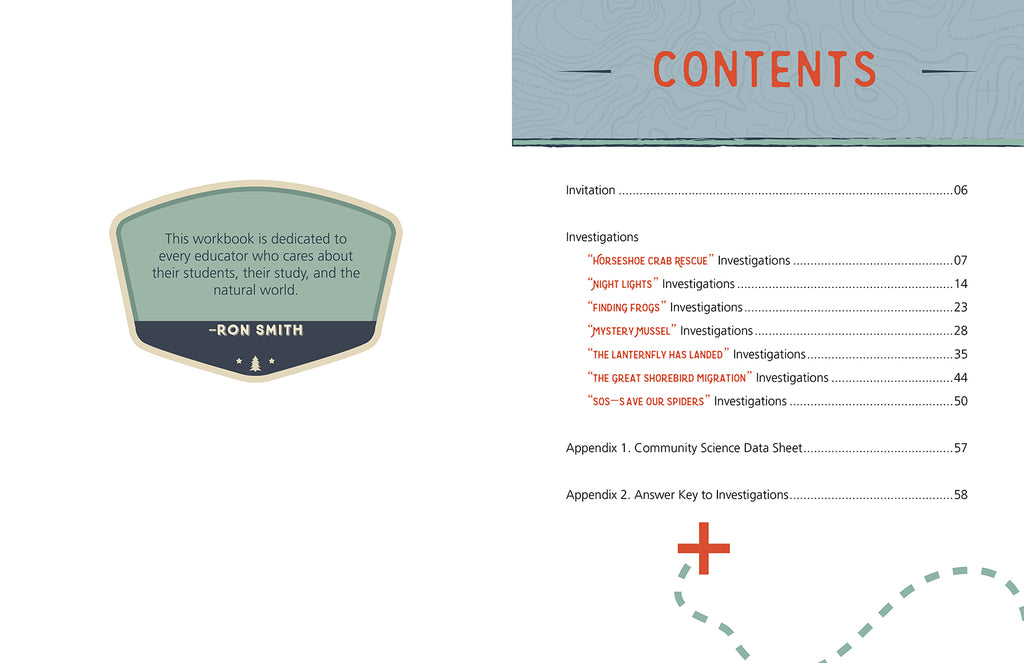 This workbook is dedicated to every educator who cares about their students, their study, and the natural world.

-RON SMITH

CONTENTS

Invitation 06

Investigations

"HORSESHOE CRAB RESCUE" Investigations 07

"NIGHT LIGHTS" Investigations 14

"FINDING FROGS" Investigations 23

"MYSTERY MUSSEL" Investigations 28

"THE LANTERNFLY HAS LANDED" Investigations 35

"THE GREAT SHOREBIRD MIGRATION" Investigations 44

"SOS—SAVE OUR SPIDERS" Investigations 50

Appendix 1. Community Science Data Sheet 57

Appendix 2. Answer Key to Investigations 58